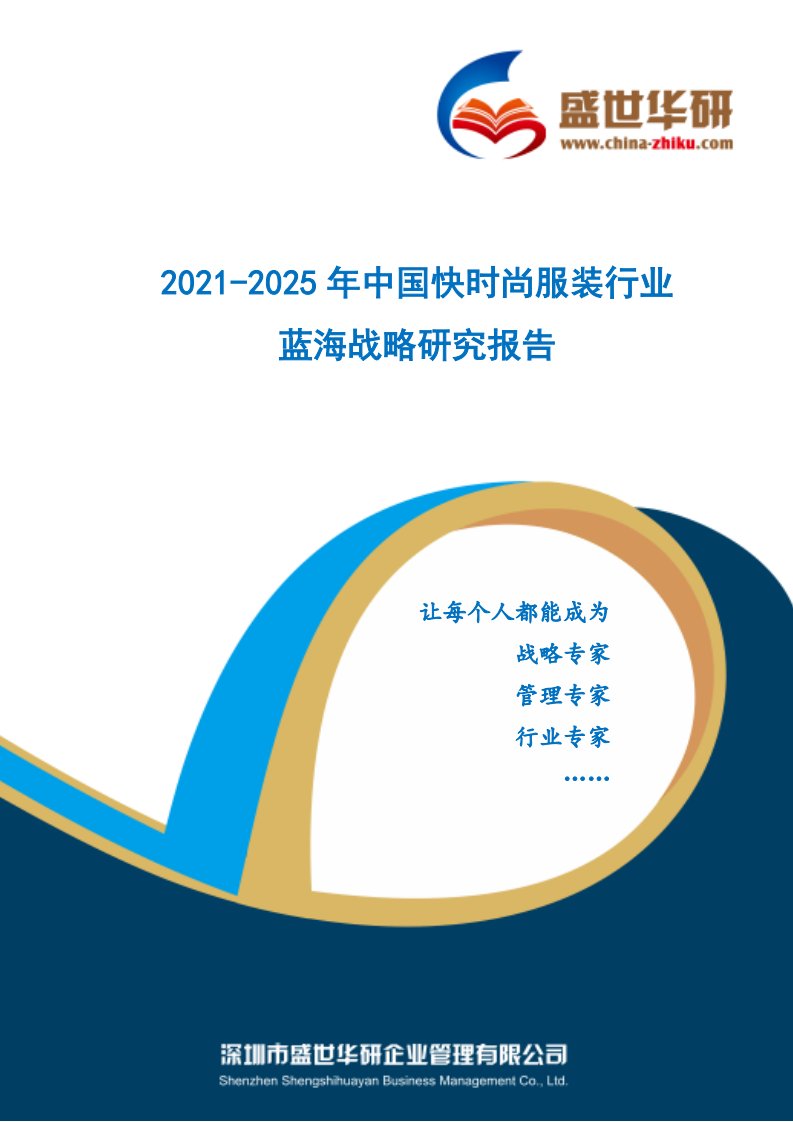 盛世华研
www.china-zhiku.com

2021-2025 年中国快时尚服装行业
蓝海战略研究报告

让每个人都能成为
战略专家
管理专家
行业专家
……

深圳市盛世华研企业管理有限公司
Shenzhen Shengshihuayan Business Management Co., Ltd.